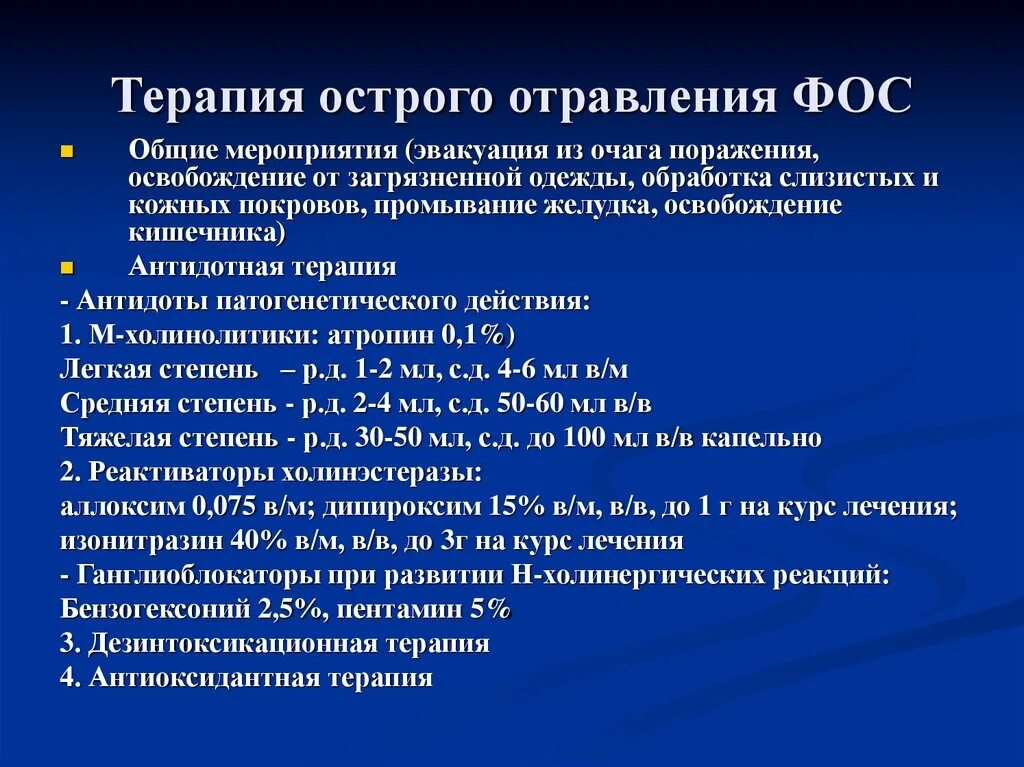 Терапия острого отравления ФОС

Общие мероприятия (эвакуация из очага поражения, освобождение от загрязненной одежды, обработка слизистых и кожных покровов, промывание желудка, освобождение кишечника)

Антидотная терапия

- Антидоты патогенетического действия:
1. М-холинолитики: атропин 0,1%)
Легкая степень – р.д. 1-2 мл, с.д. 4-6 мл в/м
Средняя степень - р.д. 2-4 мл, с.д. 50-60 мл в/в
Тяжелая степень - р.д. 30-50 мл, с.д. до 100 мл в/в капельно
2. Реактиваторы холинэстеразы:
аллоксим 0,075 в/м; дипироксим 15% в/м, в/в, до 1 г на курс лечения; изонитразин 40% в/м, в/в, до 3г на курс лечения
- Ганглиоблокаторы при развитии Н-холинергических реакций:
Бензогексоний 2,5%, пентамин 5%
3. Дезинтоксикационная терапия
4. Антиоксидантная терапия